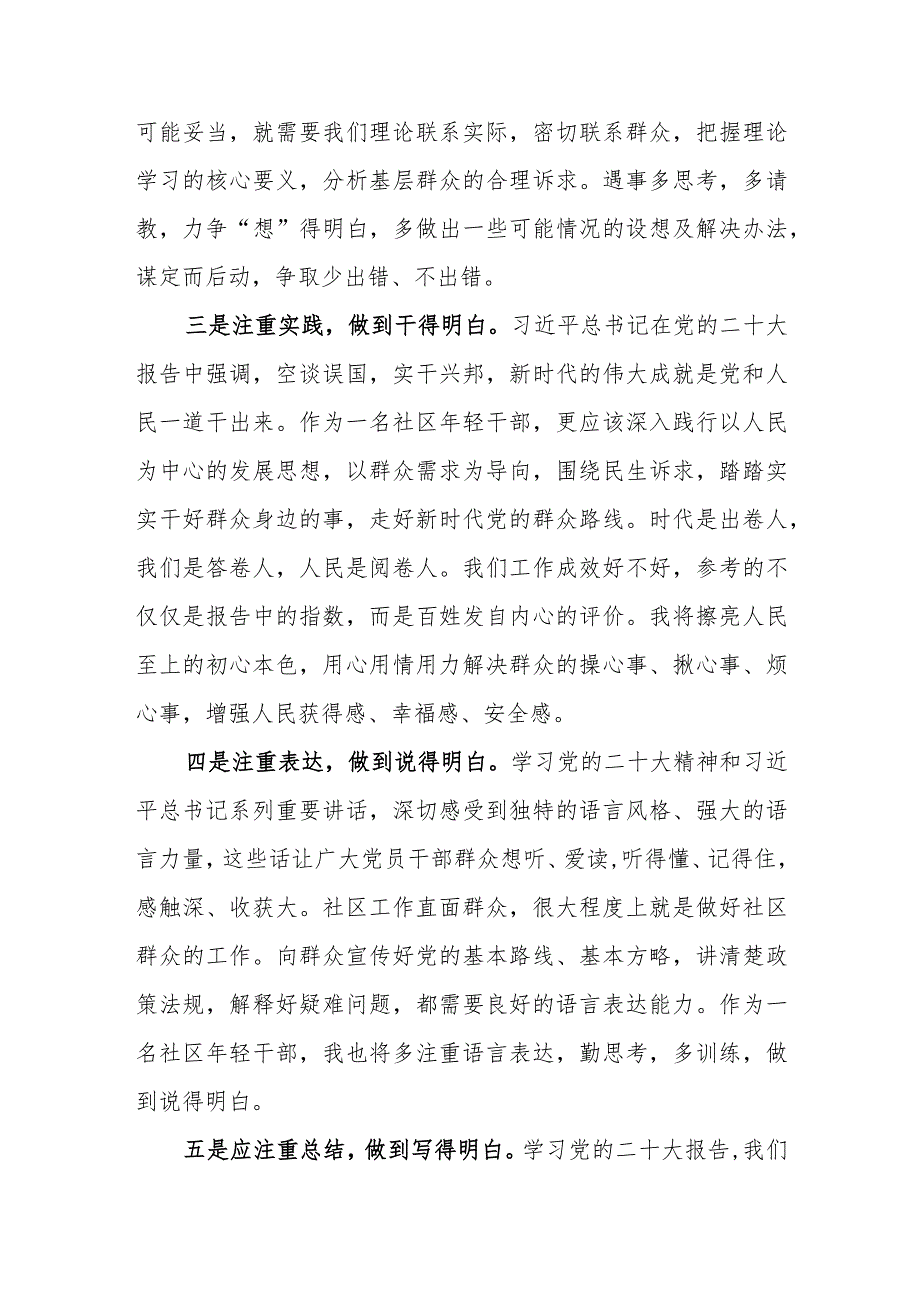 可能妥当，就需要我们理论联系实际，密切联系群众，把握理论学习的核心要义，分析基层群众的合理诉求。遇事多思考，多请教，力争“想”得明白，多做出一些可能情况的设想及解决办法，谋定而后动，争取少出错、不出错。

三是注重实践，做到干得明白。习近平总书记在党的二十大报告中强调，空谈误国，实干兴邦，新时代的伟大成就是党和人民一道干出来。作为一名社区年轻干部，更应该深入践行以人民为中心的发展思想，以群众需求为导向，围绕民生诉求，踏踏实实干好群众身边的事，走好新时代党的群众路线。时代是出卷人，我们是答卷人，人民是阅卷人。我们工作成效好不好，参考的不仅仅是报告中的指数，而是百姓发自内心的评价。我将擦亮人民至上的初心本色，用心用情用力解决群众的操心事、揪心事、烦心事，增强人民获得感、幸福感、安全感。

四是注重表达，做到说得明白。学习党的二十大精神和习近平总书记系列重要讲话，深切感受到独特的语言风格、强大的语言力量，这些话让广大党员干部群众想听、爱读，听得懂、记得住，感触深、收获大。社区工作直面群众，很大程度上就是做好社区群众的工作。向群众宣传好党的基本路线、基本方略，讲清楚政策法规，解释好疑难问题，都需要良好的语言表达能力。作为一名社区年轻干部，我也将多注重语言表达，勤思考，多训练，做到说得明白。

五是应注重总结，做到写得明白。学习党的二十大报告，我们